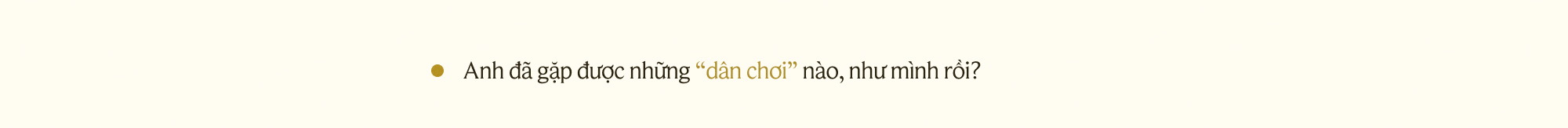 Anh đã gặp được những “dân chơi” nào, như mình rồi?